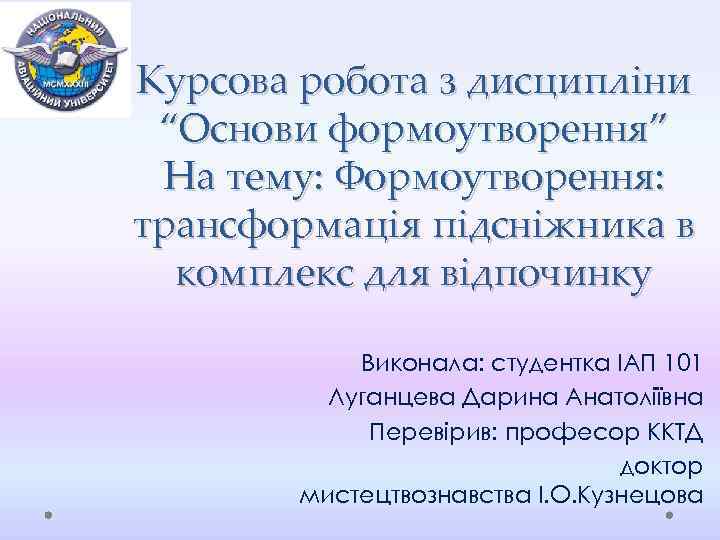 НАЦІОНАЛЬНИЙ АВІАЦІЙНИЙ УНІВЕРСИТЕТ
MCMXXXIII

Курсова робота з дисципліни “Основи формоутворення” На тему: Формоутворення: трансформація підсніжника в комплекс для відпочинку

Виконала: студентка ІАП 101
Луганцева Дарина Анатоліївна
Перевірив: професор ККТД доктор мистецтвознавства І.О.Кузнецова